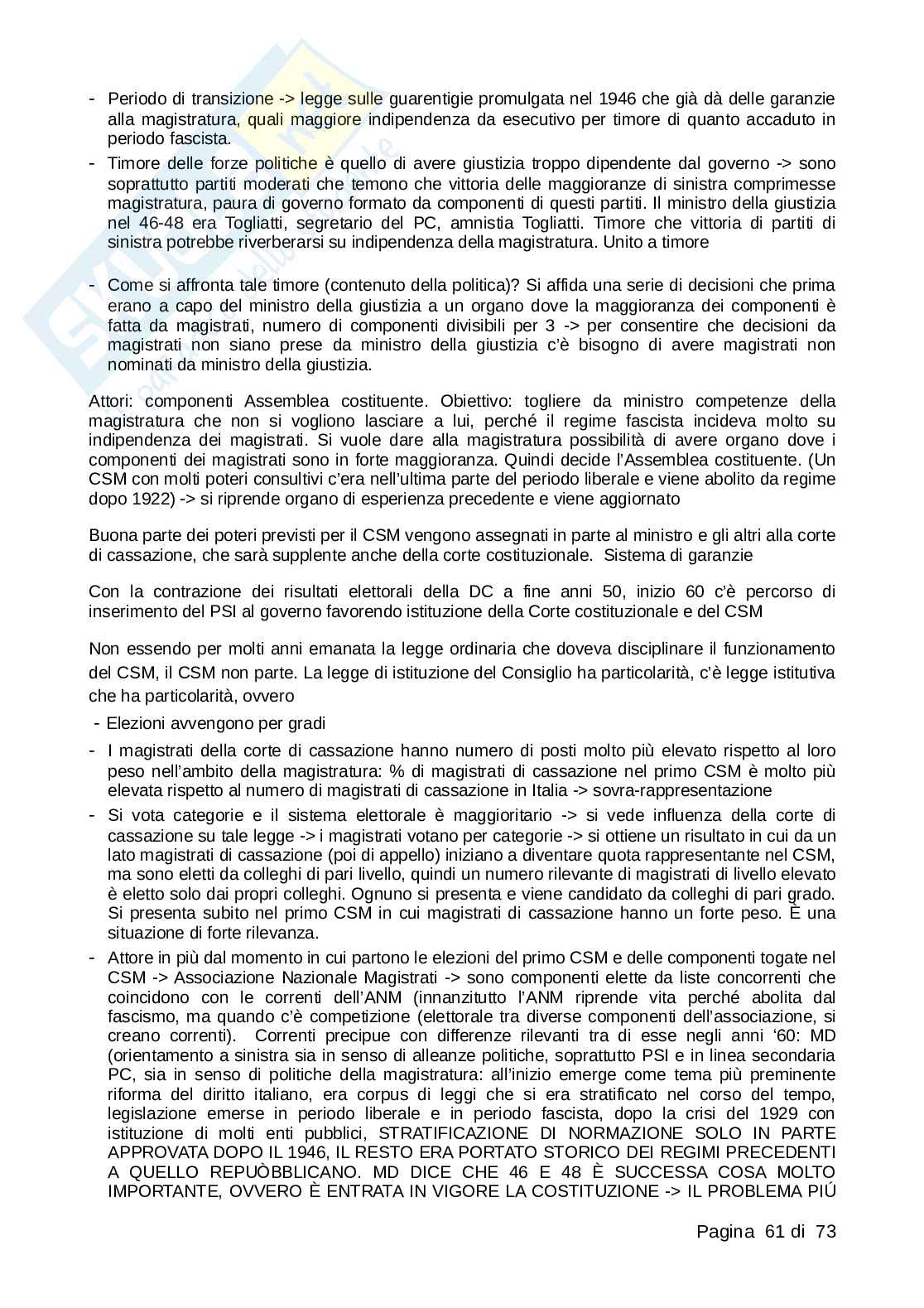 - Periodo di transizione -> legge sulle guarentigie promulgata nel 1946 che già dà delle garanzie alla magistratura, quali maggiore indipendenza da esecutivo per timore di quanto accaduto in periodo fascista.
- Timore delle forze politiche è quello di avere giustizia troppo dipendente dal governo -> sono soprattutto partiti moderati che temono che vittoria delle maggioranze di sinistra comprimesse magistratura, paura di governo formato da componenti di questi partiti. Il ministro della giustizia nel 46-48 era Togliatti, segretario del PC, amnistia Togliatti. Timore che vittoria di partiti di sinistra potrebbe riverberarsi su indipendenza della magistratura. Unito a timore

- Come si affronta tale timore (contenuto della politica)? Si affida una serie di decisioni che prima erano a capo del ministro della giustizia a un organo dove la maggioranza dei componenti è fatta da magistrati, numero di componenti divisibili per 3 -> per consentire che decisioni da magistrati non siano prese da ministro della giustizia c'è bisogno di avere magistrati non nominati da ministro della giustizia.

Attori: componenti Assemblea costituente. Obiettivo: togliere da ministro competenze della magistratura che non si vogliono lasciare a lui, perché il regime fascista incideva molto su indipendenza dei magistrati. Si vuole dare alla magistratura possibilità di avere organo dove i componenti dei magistrati sono in forte maggioranza. Quindi decide l'Assemblea costituente. (Un CSM con molti poteri consultivi c'era nell'ultima parte del periodo liberale e viene abolito da regime dopo 1922) -> si riprende organo di esperienza precedente e viene aggiornato

Buona parte dei poteri previsti per il CSM vengono assegnati in parte al ministro e gli altri alla corte di cassazione, che sarà supplente anche della corte costituzionale. Sistema di garanzie

Con la contrazione dei risultati elettorali della DC a fine anni 50, inizio 60 c'è percorso di inserimento del PSI al governo favorendo istituzione della Corte costituzionale e del CSM

Non essendo per molti anni emanata la legge ordinaria che doveva disciplinare il funzionamento del CSM, il CSM non parte. La legge di istituzione del Consiglio ha particolarità, c'è legge istitutiva che ha particolarità, ovvero

- Elezioni avvengono per gradi
- I magistrati della corte di cassazione hanno numero di posti molto più elevato rispetto al loro peso nell'ambito della magistratura: % di magistrati di cassazione nel primo CSM è molto più elevata rispetto al numero di magistrati di cassazione in Italia -> sovra-rappresentazione
- Si vota categorie e il sistema elettorale è maggioritario -> si vede influenza della corte di cassazione su tale legge -> i magistrati votano per categorie -> si ottiene un risultato in cui da un lato magistrati di cassazione (poi di appello) iniziano a diventare quota rappresentante nel CSM, ma sono eletti da colleghi di pari livello, quindi un numero rilevante di magistrati di livello elevato è eletto solo dai propri colleghi. Ognuno si presenta e viene candidato da colleghi di pari grado. Si presenta subito nel primo CSM in cui magistrati di cassazione hanno un forte peso. È una situazione di forte rilevanza.
- Attore in più dal momento in cui partono le elezioni del primo CSM e delle componenti togate nel CSM -> Associazione Nazionale Magistrati -> sono componenti elette da liste concorrenti che coincidono con le correnti dell'ANM (innanzitutto l'ANM riprende vita perché abolita dal fascismo, ma quando c'è competizione (elettorale tra diverse componenti dell'associazione, si creano correnti). Correnti precipue con differenze rilevanti tra di esse negli anni '60: MD (orientamento a sinistra sia in senso di alleanze politiche, soprattutto PSI e in linea secondaria PC, sia in senso di politiche della magistratura: all'inizio emerge come tema più preminente riforma del diritto italiano, era corpus di leggi che si era stratificato nel corso del tempo, legislazione emerse in periodo liberale e in periodo fascista, dopo la crisi del 1929 con istituzione di molti enti pubblici, STRATIFICAZIONE DI NORMAZIONE SOLO IN PARTE APPROVATA DOPO IL 1946, IL RESTO ERA PORTATO STORICO DEI REGIMI PRECEDENTI A QUELLO REPUÒBBLICANO. MD DICE CHE 46 E 48 È SUCCESSA COSA MOLTO IMPORTANTE, OVVERO È ENTRATA IN VIGORE LA COSTITUZIONE -> IL PROBLEMA PIÙ

Pagina 61 di 73